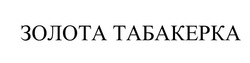 ЗОЛОТА ТАБАКЕРКА